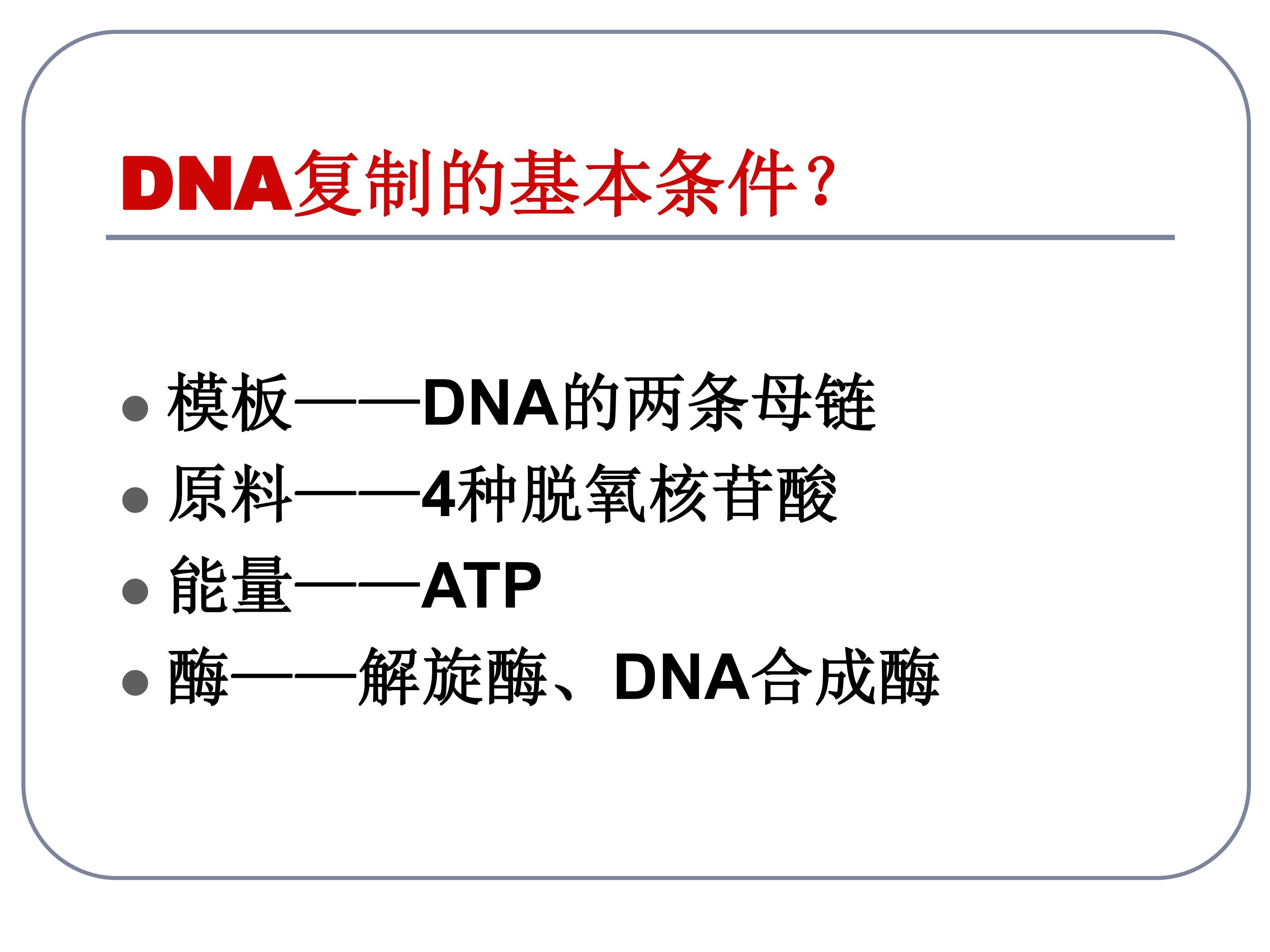 DNA复制的基本条件?

• 模板——DNA的两条母链
• 原料——4种脱氧核苷酸
• 能量——ATP
• 酶——解旋酶、DNA合成酶